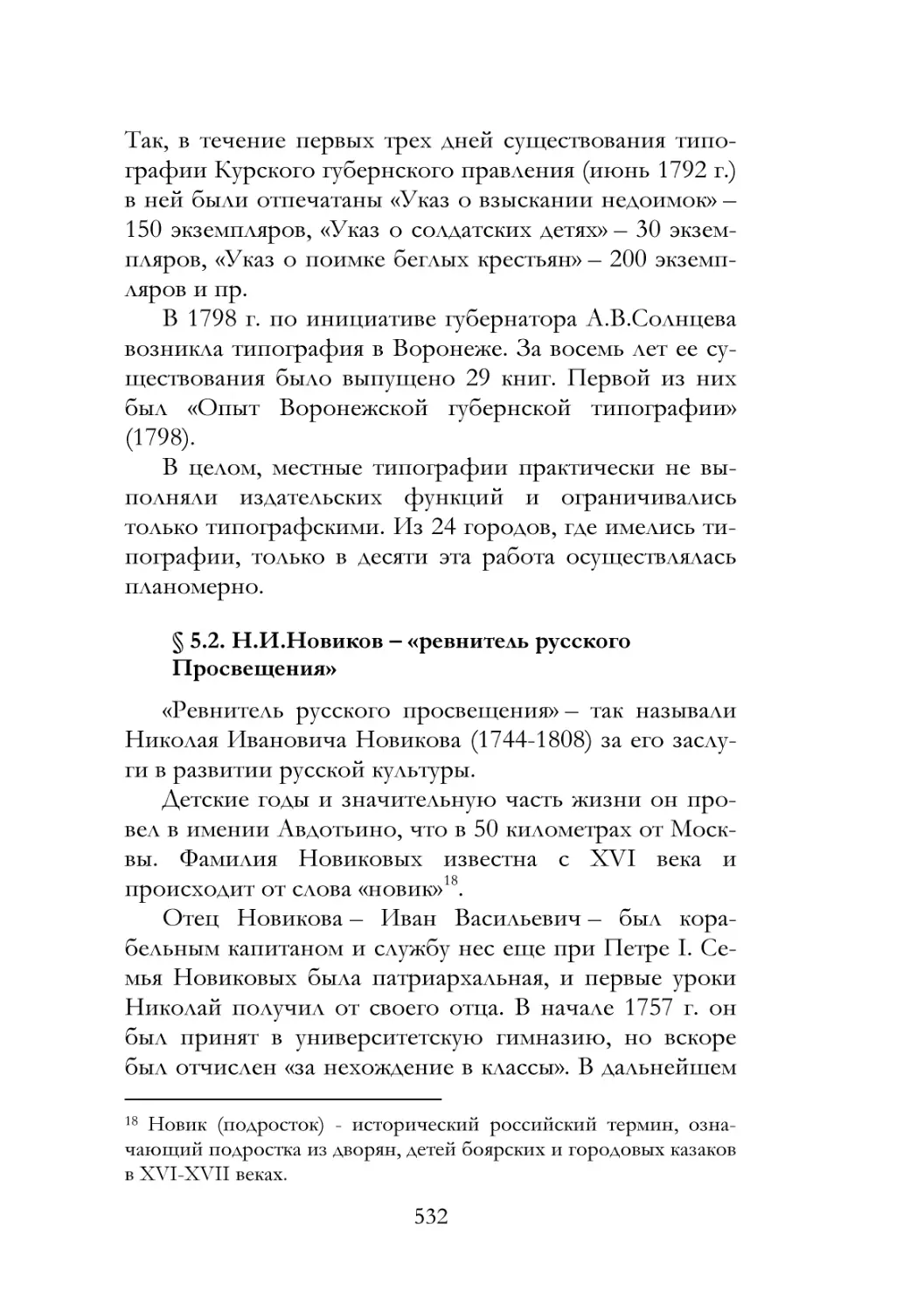 Так, в течение первых трех дней существования типографии Курского губернского правления (июнь 1792 г.) в ней были отпечатаны «Указ о взыскании недоимок» – 150 экземпляров, «Указ о солдатских детях» – 30 экземпляров, «Указ о поимке беглых крестьян» – 200 экземпляров и пр.

В 1798 г. по инициативе губернатора А.В.Солнцева возникла типография в Воронеже. За восемь лет ее существования было выпущено 29 книг. Первой из них был «Опыт Воронежской губернской типографии» (1798).

В целом, местные типографии практически не выполняли издательских функций и ограничивались только типографскими. Из 24 городов, где имелись типографии, только в десяти эта работа осуществлялась планомерно.

§ 5.2. Н.И.Новиков – «ревнитель русского Просвещения»

«Ревнитель русского просвещения» – так называли Николая Ивановича Новикова (1744-1808) за его заслуги в развитии русской культуры.

Детские годы и значительную часть жизни он провел в имении Авдотьино, что в 50 километрах от Москвы. Фамилия Новиковых известна с XVI века и происходит от слова «новик»$^{18}$.

Отец Новикова – Иван Васильевич – был корабельным капитаном и службу нес еще при Петре I. Семья Новиковых была патриархальная, и первые уроки Николай получил от своего отца. В начале 1757 г. он был принят в университетскую гимназию, но вскоре был отчислен «за нехождение в классы». В дальнейшем

$^{18}$ Новик (подросток) - исторический российский термин, означающий подростка из дворян, детей боярских и городовых казаков в XVI-XVII веках.

532